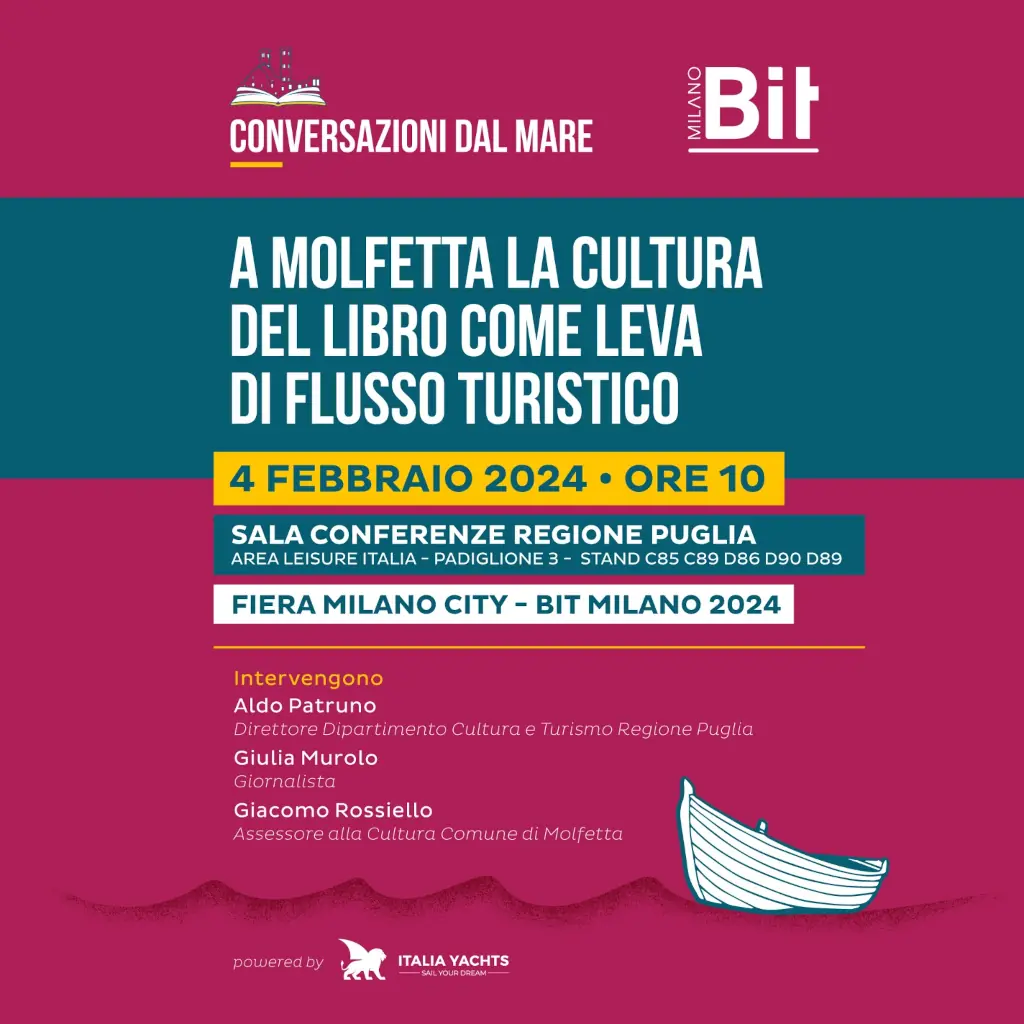 CONVERSAZIONI DAL MARE

MILANO Bit

A MOLFETTA LA CULTURA DEL LIBRO COME LEVA DI FLUSSO TURISTICO

4 FEBBRAIO 2024 • ORE 10

SALA CONFERENZE REGIONE PUGLIA
AREA LEISURE ITALIA - PADIGLIONE 3 - STAND C85 C89 D86 D90 D89

FIERA MILANO CITY - BIT MILANO 2024

Intervengono
Aldo Patruno
Direttore Dipartimento Cultura e Turismo Regione Puglia
Giulia Murolo
Giornalista
Giacomo Rossiello
Assessore alla Cultura Comune di Molfetta

powered by ITALIA YACHTS
SAIL YOUR DREAM